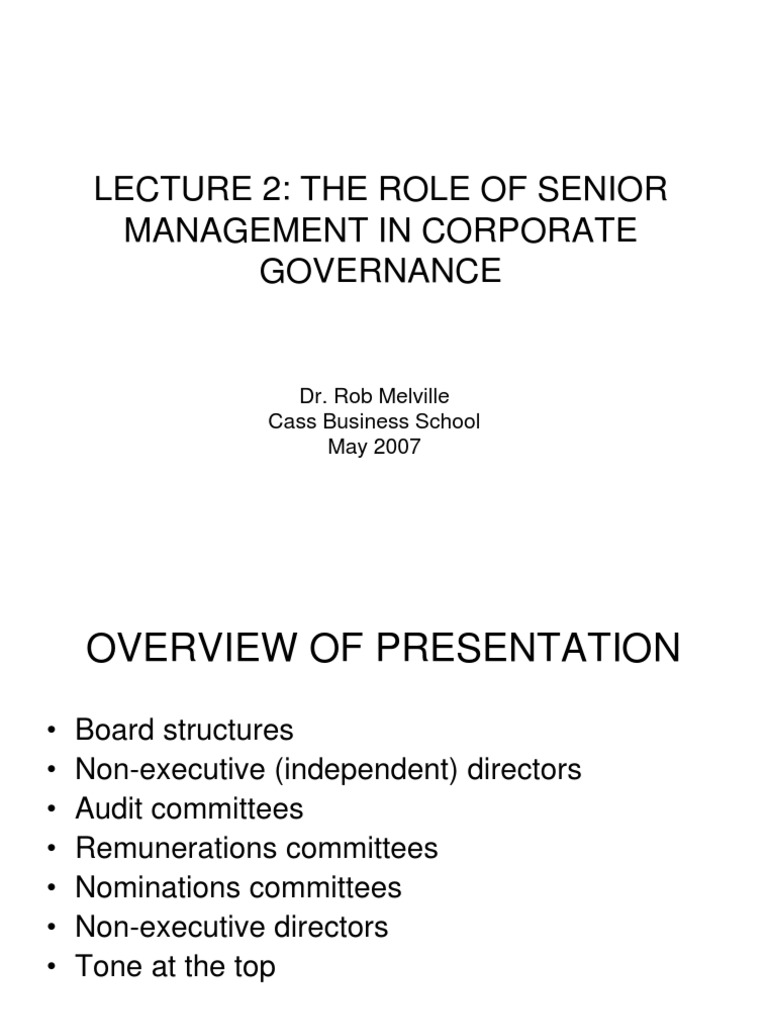 LECTURE 2: THE ROLE OF SENIOR MANAGEMENT IN CORPORATE GOVERNANCE

Dr. Rob Melville
Cass Business School
May 2007

OVERVIEW OF PRESENTATION

• Board structures
• Non-executive (independent) directors
• Audit committees
• Remunerations committees
• Nominations committees
• Non-executive directors
• Tone at the top